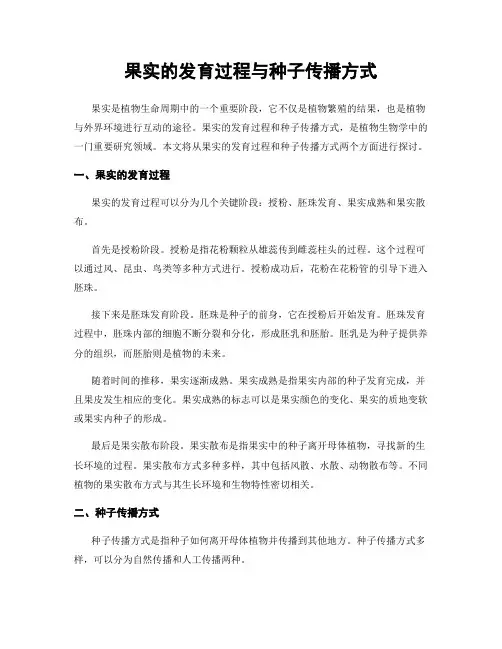 果实的发育过程与种子传播方式

果实是植物生命周期中的一个重要阶段，它不仅是植物繁殖的结果，也是植物与外界环境进行互动的途径。果实的发育过程和种子传播方式，是植物生物学中的一门重要研究领域。本文将从果实的发育过程和种子传播方式两个方面进行探讨。

一、果实的发育过程

果实的发育过程可以分为几个关键阶段：授粉、胚珠发育、果实成熟和果实散布。

首先是授粉阶段。授粉是指花粉颗粒从雄蕊传到雌蕊柱头的过程。这个过程可以通过风、昆虫、鸟类等多种方式进行。授粉成功后，花粉在花粉管的引导下进入胚珠。

接下来是胚珠发育阶段。胚珠是种子的前身，它在授粉后开始发育。胚珠发育过程中，胚珠内部的细胞不断分裂和分化，形成胚乳和胚胎。胚乳是为种子提供养分的组织，而胚胎则是植物的未来。

随着时间的推移，果实逐渐成熟。果实成熟是指果实内部的种子发育完成，并且果皮发生相应的变化。果实成熟的标志可以是果实颜色的变化、果实的质地变软或果实内种子的形成。

最后是果实散布阶段。果实散布是指果实中的种子离开母体植物，寻找新的生长环境的过程。果实散布方式多种多样，其中包括风散、水散、动物散布等。不同植物的果实散布方式与其生长环境和生物特性密切相关。

二、种子传播方式

种子传播方式是指种子如何离开母体植物并传播到其他地方。种子传播方式多样，可以分为自然传播和人工传播两种。